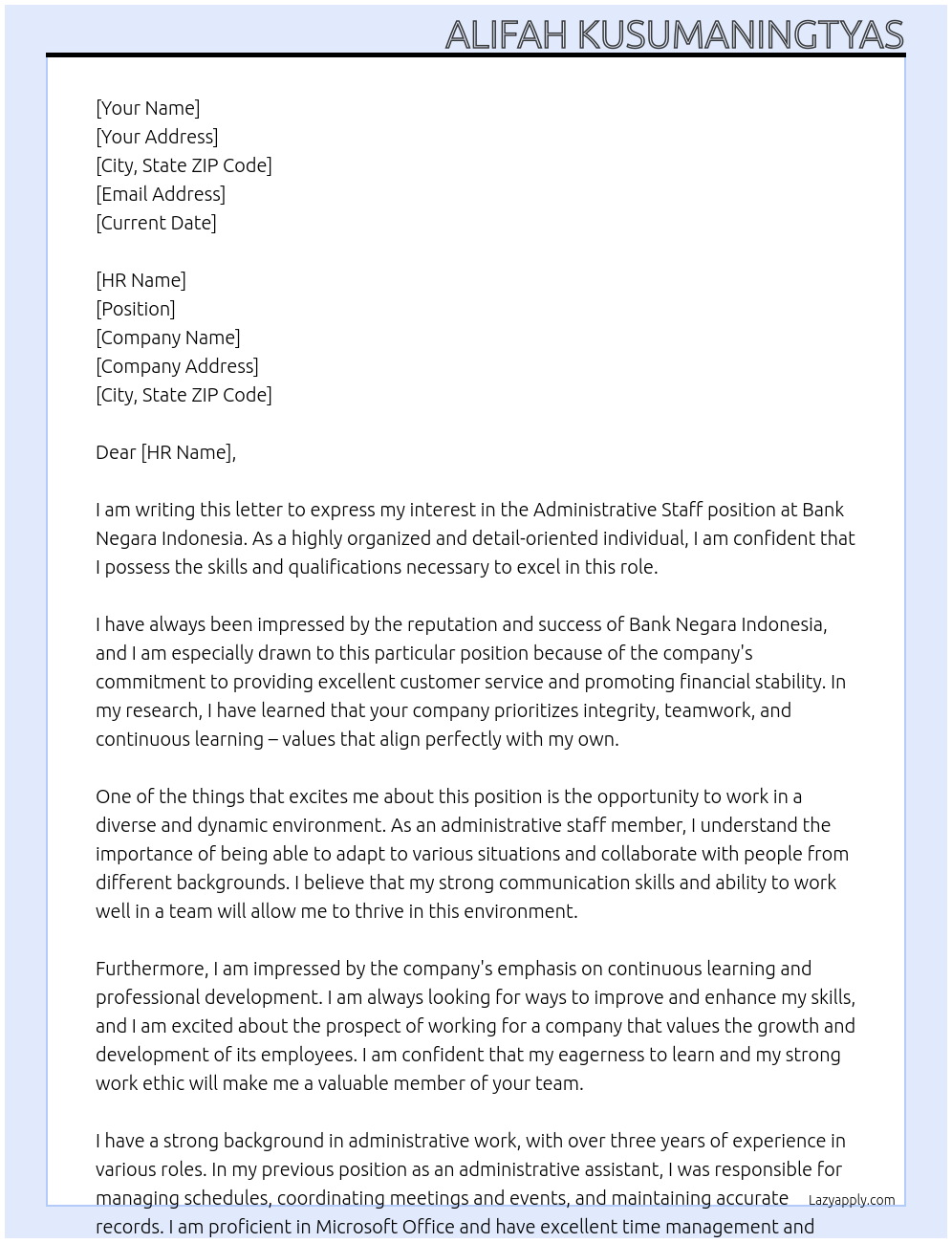 ALIFAH KUSUMANINGTYAS

[Your Name]
[Your Address]
[City, State ZIP Code]
[Email Address]
[Current Date]

[HR Name]
[Position]
[Company Name]
[Company Address]
[City, State ZIP Code]

Dear [HR Name],

I am writing this letter to express my interest in the Administrative Staff position at Bank Negara Indonesia. As a highly organized and detail-oriented individual, I am confident that I possess the skills and qualifications necessary to excel in this role.

I have always been impressed by the reputation and success of Bank Negara Indonesia, and I am especially drawn to this particular position because of the company's commitment to providing excellent customer service and promoting financial stability. In my research, I have learned that your company prioritizes integrity, teamwork, and continuous learning – values that align perfectly with my own.

One of the things that excites me about this position is the opportunity to work in a diverse and dynamic environment. As an administrative staff member, I understand the importance of being able to adapt to various situations and collaborate with people from different backgrounds. I believe that my strong communication skills and ability to work well in a team will allow me to thrive in this environment.

Furthermore, I am impressed by the company's emphasis on continuous learning and professional development. I am always looking for ways to improve and enhance my skills, and I am excited about the prospect of working for a company that values the growth and development of its employees. I am confident that my eagerness to learn and my strong work ethic will make me a valuable member of your team.

I have a strong background in administrative work, with over three years of experience in various roles. In my previous position as an administrative assistant, I was responsible for managing schedules, coordinating meetings and events, and maintaining accurate records. I am proficient in Microsoft Office and have excellent time management and

Lazyapply.com